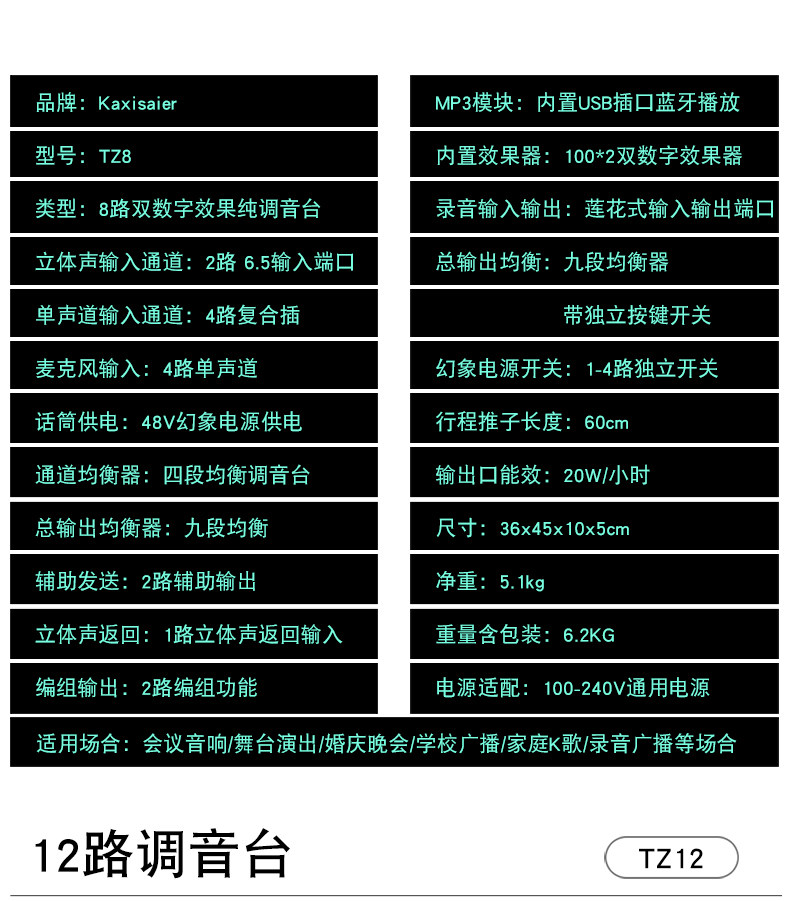 品牌：Kaxisaier

型号：TZ8

类型：8路双数字效果纯调音台

立体声输入通道：2路 6.5输入端口

单声道输入通道：4路复合插

麦克风输入：4路单声道

话筒供电：48V幻象电源供电

通道均衡器：四段均衡调音台

总输出均衡器：九段均衡

辅助发送：2路辅助输出

立体声返回：1路立体声返回输入

编组输出：2路编组功能

MP3模块：内置USB插口蓝牙播放

内置效果器：100*2双数字效果器

录音输入输出：莲花式输入输出端口

总输出均衡：九段均衡器

带独立按键开关

幻象电源开关：1-4路独立开关

行程推子长度：60cm

输出口能效：20W/小时

尺寸：36x45x10x5cm

净重：5.1kg

重量含包装：6.2KG

电源适配：100-240V通用电源

适用场合：会议音响/舞台演出/婚庆晚会/学校广播/家庭K歌/录音广播等场合

12路调音台

TZ12